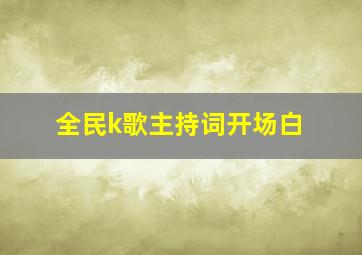 全民k歌主持词开场白